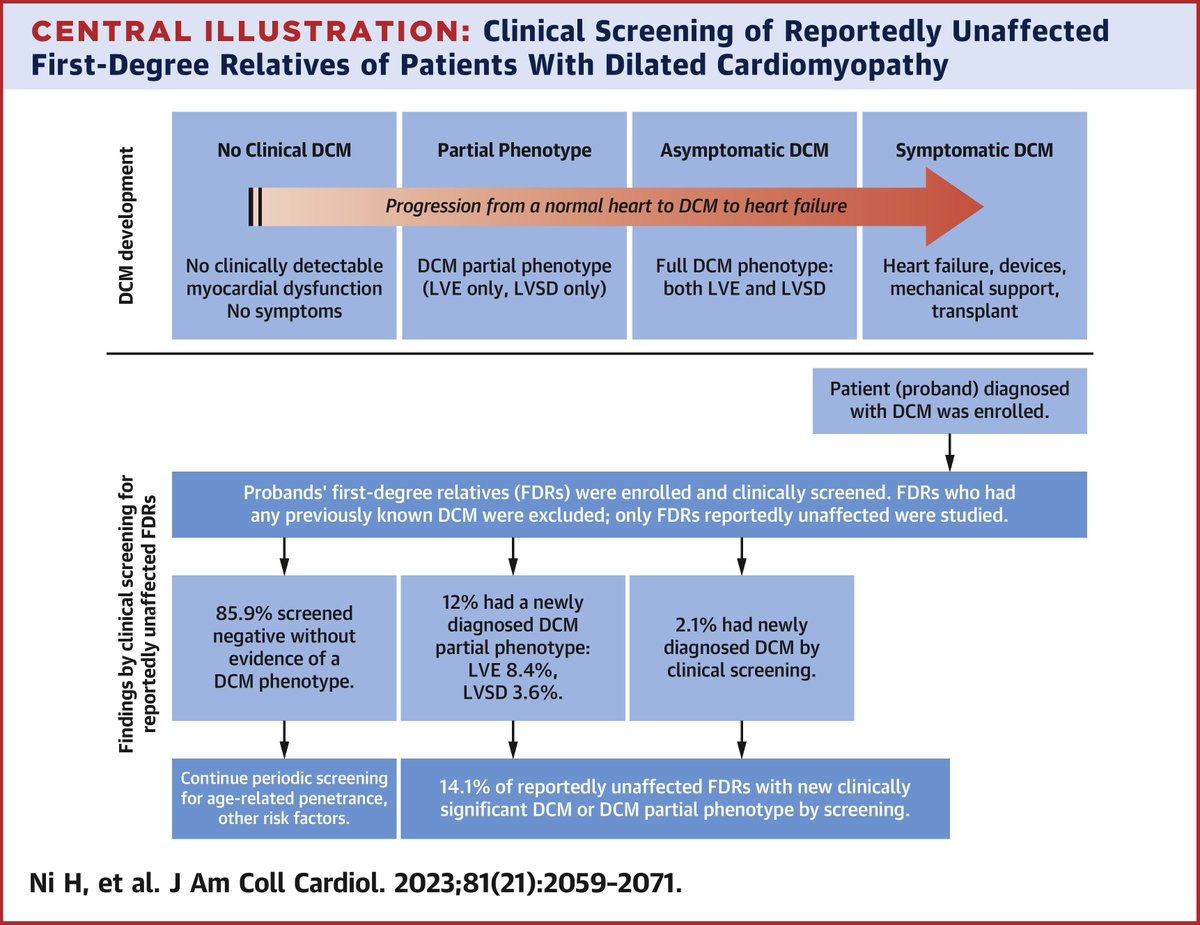 CENTRAL ILLUSTRATION: Clinical Screening of Reportedly Unaffected First-Degree Relatives of Patients With Dilated Cardiomyopathy

DCM development

No Clinical DCM

Partial Phenotype

Asymptomatic DCM

Symptomatic DCM

Progression from a normal heart to DCM to heart failure

No clinically detectable myocardial dysfunction No symptoms

DCM partial phenotype (LVE only, LVSD only)

Full DCM phenotype: both LVE and LVSD

Heart failure, devices, mechanical support, transplant

Findings by clinical screening for reportedly unaffected FDRs

Patient (proband) diagnosed with DCM was enrolled.

Probands' first-degree relatives (FDRs) were enrolled and clinically screened. FDRs who had any previously known DCM were excluded; only FDRs reportedly unaffected were studied.

85.9% screened negative without evidence of a DCM phenotype.

12% had a newly diagnosed DCM partial phenotype: LVE 8.4%, LVSD 3.6%.

2.1% had newly diagnosed DCM by clinical screening.

Continue periodic screening for age-related penetrance, other risk factors.

14.1% of reportedly unaffected FDRs with new clinically significant DCM or DCM partial phenotype by screening.

Ni H, et al. J Am Coll Cardiol. 2023;81(21):2059-2071.